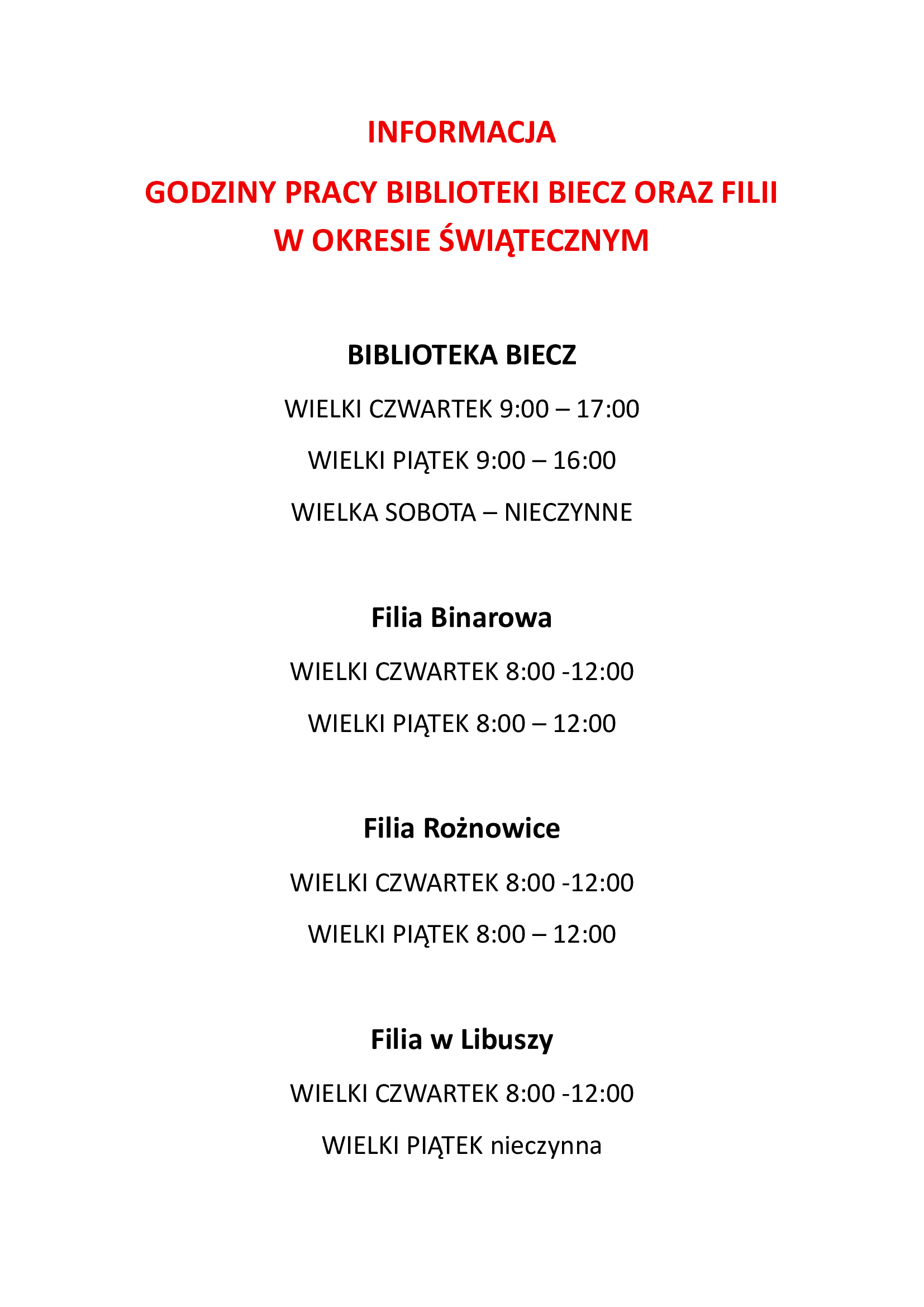 INFORMACJA

GODZINY PRACY BIBLIOTEKI BIECZ ORAZ FILII W OKRESIE ŚWIĄTECZNYM

BIBLIOTEKA BIECZ

WIELKI CZWARTEK 9:00 – 17:00

WIELKI PIĄTEK 9:00 – 16:00

WIELKA SOBOTA – NIECZYNNE

Filia Binarowa

WIELKI CZWARTEK 8:00 -12:00

WIELKI PIĄTEK 8:00 – 12:00

Filia Rożnowice

WIELKI CZWARTEK 8:00 -12:00

WIELKI PIĄTEK 8:00 – 12:00

Filia w Libuszy

WIELKI CZWARTEK 8:00 -12:00

WIELKI PIĄTEK nieczynna